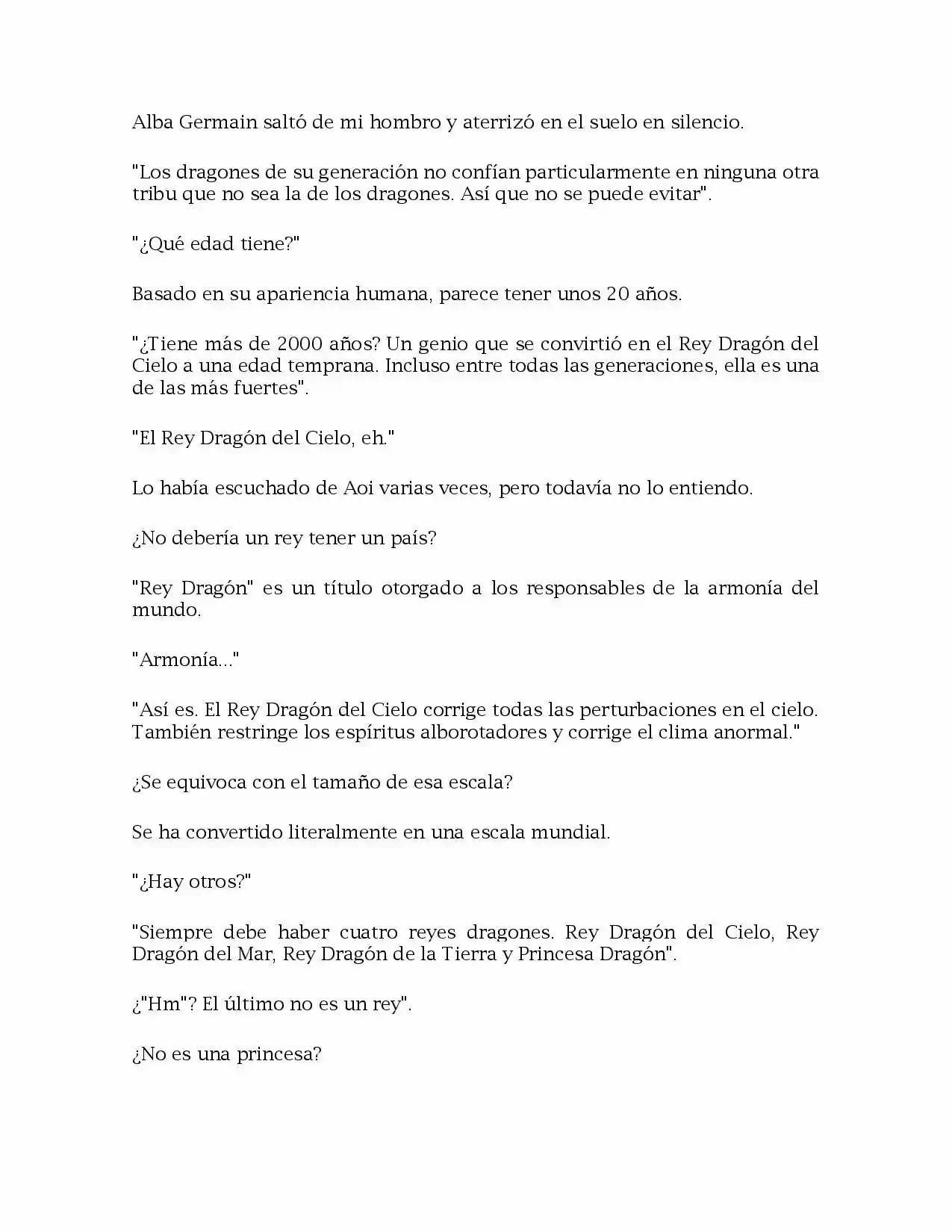 Alba Germain saltó de mi hombro y aterrizó en el suelo en silencio.

"Los dragones de su generación no confían particularmente en ninguna otra tribu que no sea la de los dragones. Así que no se puede evitar".

"¿Qué edad tiene?"

Basado en su apariencia humana, parece tener unos 20 años.

"¿Tiene más de 2000 años? Un genio que se convirtió en el Rey Dragón del Cielo a una edad temprana. Incluso entre todas las generaciones, ella es una de las más fuertes".

"El Rey Dragón del Cielo, eh."

Lo había escuchado de Aoi varias veces, pero todavía no lo entiendo.

¿No debería un rey tener un país?

"Rey Dragón" es un título otorgado a los responsables de la armonía del mundo.

"Armonía..."

"Así es. El Rey Dragón del Cielo corrige todas las perturbaciones en el cielo. También restringe los espíritus alborotadores y corrige el clima anormal."

¿Se equivoca con el tamaño de esa escala?

Se ha convertido literalmente en una escala mundial.

"¿Hay otros?"

"Siempre debe haber cuatro reyes dragones. Rey Dragón del Cielo, Rey Dragón del Mar, Rey Dragón de la Tierra y Princesa Dragón".

¿"Hm"? El último no es un rey".

¿No es una princesa?